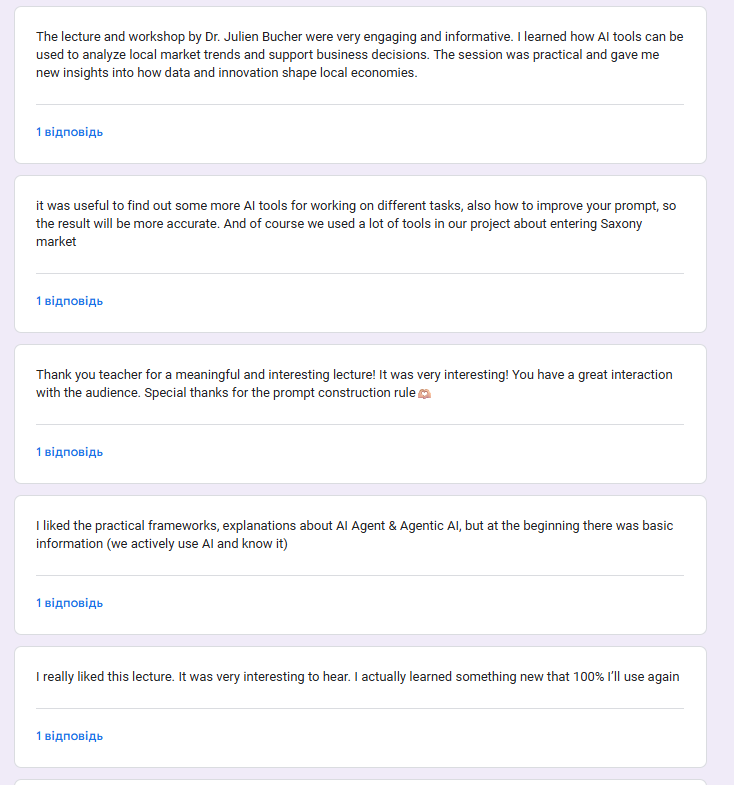 The lecture and workshop by Dr. Julien Bucher were very engaging and informative. I learned how AI tools can be used to analyze local market trends and support business decisions. The session was practical and gave me new insights into how data and innovation shape local economies.

1 відповідь

it was useful to find out some more AI tools for working on different tasks, also how to improve your prompt, so the result will be more accurate. And of course we used a lot of tools in our project about entering Saxony market

1 відповідь

Thank you teacher for a meaningful and interesting lecture! It was very interesting! You have a great interaction with the audience. Special thanks for the prompt construction rule🫶🏻

1 відповідь

I liked the practical frameworks, explanations about AI Agent & Agentic AI, but at the beginning there was basic information (we actively use AI and know it)

1 відповідь

I really liked this lecture. It was very interesting to hear. I actually learned something new that 100% I'll use again

1 відповідь